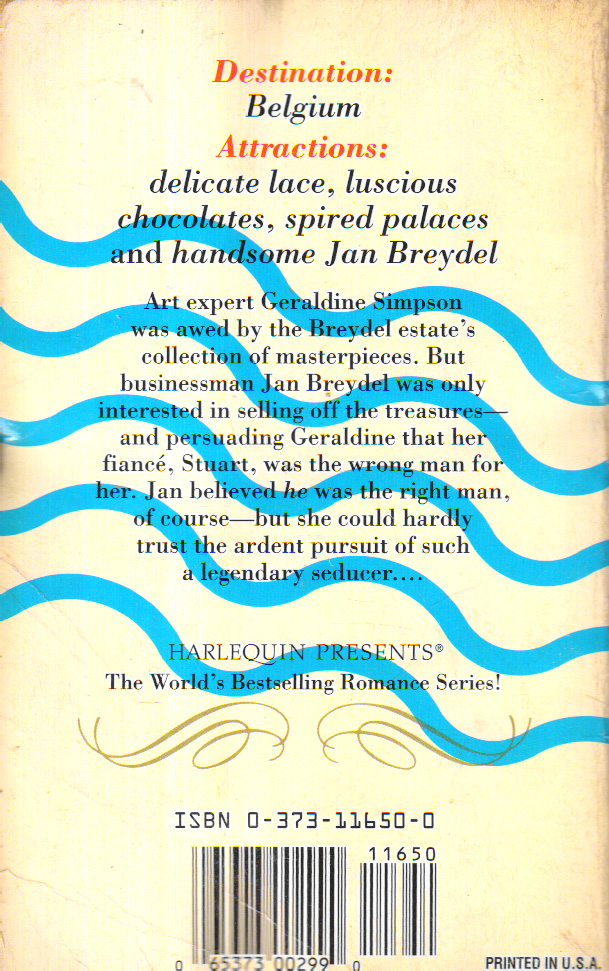 Destination:
Belgium
Attractions:
delicate lace, luscious chocolates, spired palaces and handsome Jan Breydel

Art expert Geraldine Simpson was awed by the Breydel estate's collection of masterpieces. But businessman Jan Breydel was only interested in selling off the treasures—and persuading Geraldine that her fiancé, Stuart, was the wrong man for her. Jan believed he was the right man, of course—but she could hardly trust the ardent pursuit of such a legendary seducer....

HARLEQUIN PRESENTS®
The World's Bestselling Romance Series!

ISBN 0-373-11650-0

11650

0 65373 00299 0

PRINTED IN U.S.A.